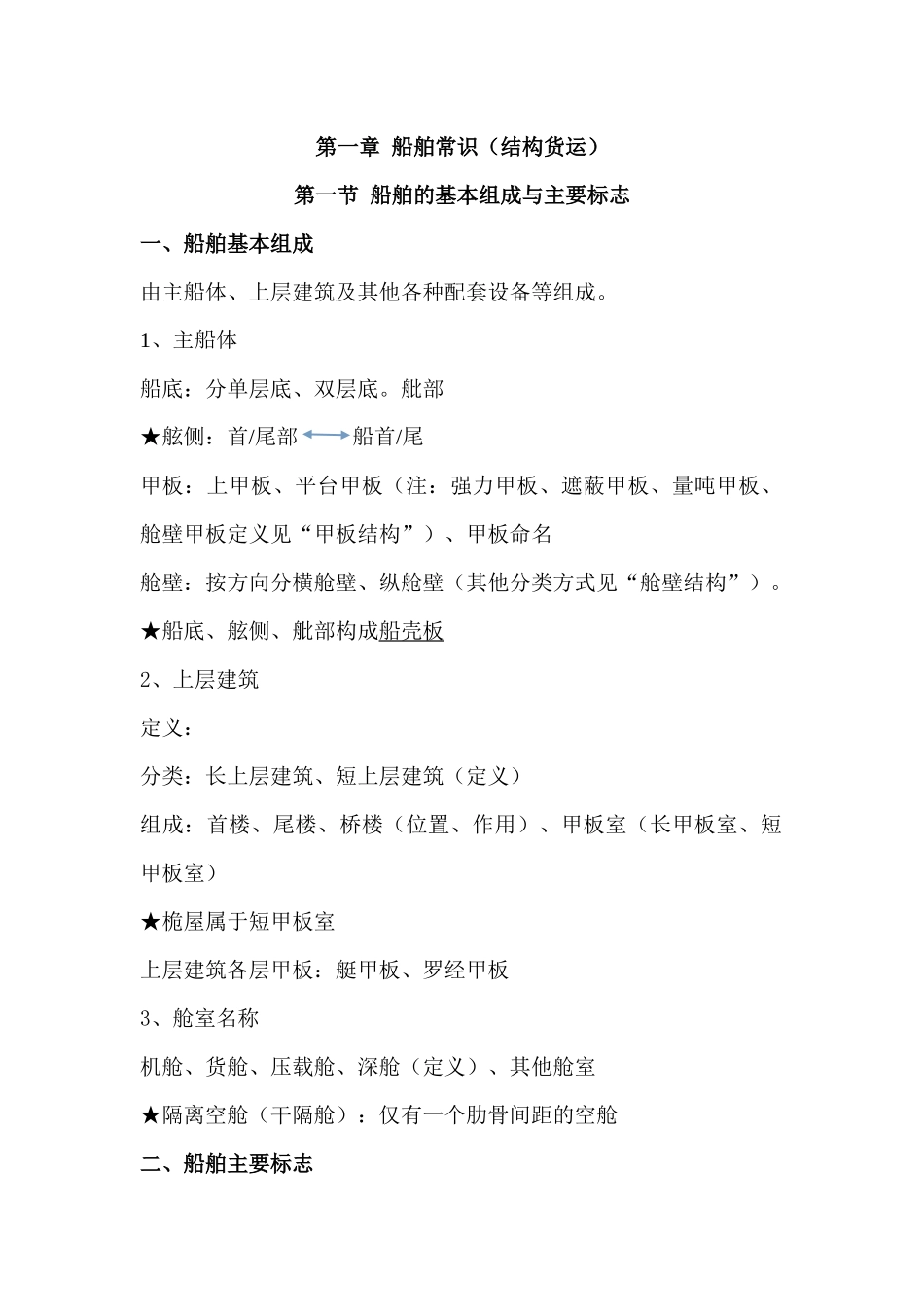 第一章 船舶常识（结构货运）

第一节 船舶的基本组成与主要标志

一、船舶基本组成

由主船体、上层建筑及其他各种配套设备等组成。

1、主船体

船底：分单层底、双层底。舭部

★舷侧：首/尾部 ⟷ 船首/尾

甲板：上甲板、平台甲板（注：强力甲板、遮蔽甲板、量吨甲板、舱壁甲板定义见“甲板结构”）、甲板命名

舱壁：按方向分横舱壁、纵舱壁（其他分类方式见“舱壁结构”）。

★船底、舷侧、舭部构成船壳板

2、上层建筑

定义：

分类：长上层建筑、短上层建筑（定义）

组成：首楼、尾楼、桥楼（位置、作用）、甲板室（长甲板室、短甲板室）

★桅屋属于短甲板室

上层建筑各层甲板：艇甲板、罗经甲板

3、舱室名称

机舱、货舱、压载舱、深舱（定义）、其他舱室

★隔离空舱（干隔舱）：仅有一个肋骨间距的空舱

二、船舶主要标志